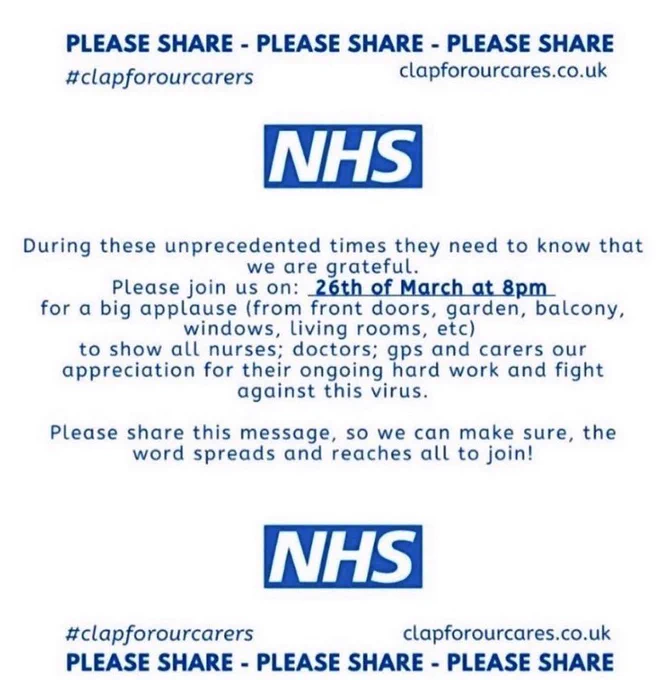 PLEASE SHARE - PLEASE SHARE - PLEASE SHARE
#clapforourcarers
clapforourcares.co.uk

NHS

During these unprecedented times they need to know that we are grateful.
Please join us on: 26th of March at 8pm
for a big applause (from front doors, garden, balcony, windows, living rooms, etc)
to show all nurses; doctors; gps and carers our appreciation for their ongoing hard work and fight against this virus.

Please share this message, so we can make sure, the word spreads and reaches all to join!

NHS

#clapforourcarers
clapforourcares.co.uk
PLEASE SHARE - PLEASE SHARE - PLEASE SHARE